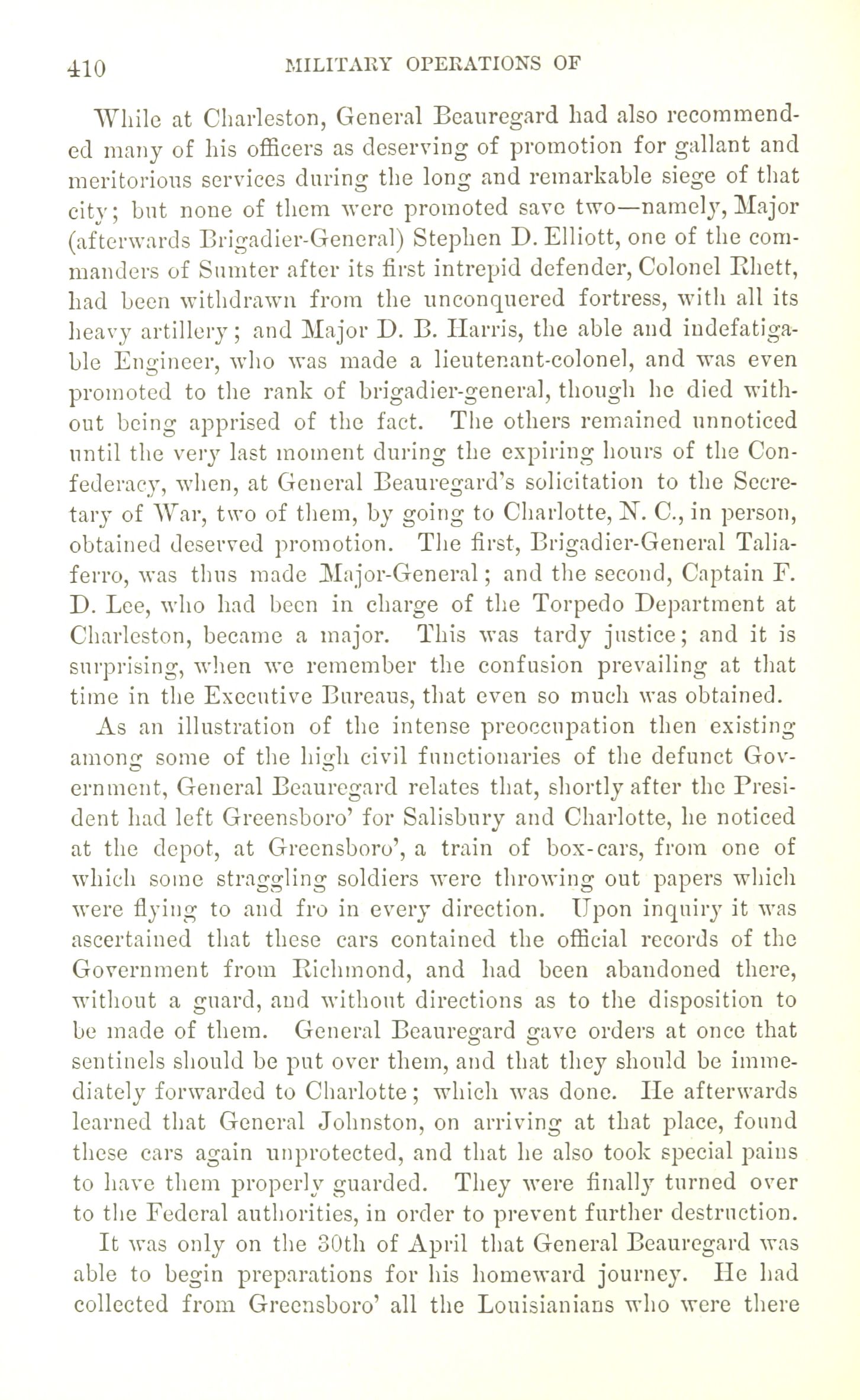 410 MILITARY OPERATIONS OF

While at Charleston, General Beauregard had also recommended many of his officers as deserving of promotion for gallant and meritorious services during the long and remarkable siege of that city; but none of them were promoted save two—namely, Major (afterwards Brigadier-General) Stephen D. Elliott, one of the commanders of Sumter after its first intrepid defender, Colonel Rhett, had been withdrawn from the unconquered fortress, with all its heavy artillery; and Major D. B. Harris, the able and indefatigable Engineer, who was made a lieutenant-colonel, and was even promoted to the rank of brigadier-general, though he died without being apprised of the fact. The others remained unnoticed until the very last moment during the expiring hours of the Confederacy, when, at General Beauregard's solicitation to the Secretary of War, two of them, by going to Charlotte, N. C., in person, obtained deserved promotion. The first, Brigadier-General Taliaferro, was thus made Major-General; and the second, Captain F. D. Lee, who had been in charge of the Torpedo Department at Charleston, became a major. This was tardy justice; and it is surprising, when we remember the confusion prevailing at that time in the Executive Bureaus, that even so much was obtained.

As an illustration of the intense preoccupation then existing among some of the high civil functionaries of the defunct Government, General Beauregard relates that, shortly after the President had left Greensboro' for Salisbury and Charlotte, he noticed at the depot, at Greensboro', a train of box-cars, from one of which some straggling soldiers were throwing out papers which were flying to and fro in every direction. Upon inquiry it was ascertained that these cars contained the official records of the Government from Richmond, and had been abandoned there, without a guard, and without directions as to the disposition to be made of them. General Beauregard gave orders at once that sentinels should be put over them, and that they should be immediately forwarded to Charlotte; which was done. He afterwards learned that General Johnston, on arriving at that place, found these cars again unprotected, and that he also took special pains to have them properly guarded. They were finally turned over to the Federal authorities, in order to prevent further destruction.

It was only on the 30th of April that General Beauregard was able to begin preparations for his homeward journey. He had collected from Greensboro' all the Louisianians who were there